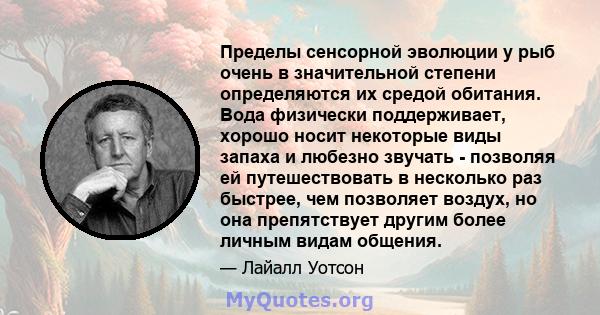 Пределы сенсорной эволюции у рыб очень в значительной степени определяются их средой обитания. Вода физически поддерживает, хорошо носит некоторые виды запаха и любезно звучать - позволяя ей путешествовать в несколько раз быстрее, чем позволяет воздух, но она препятствует другим более личным видам общения.

— Лайалл Уотсон

MyQuotes.org